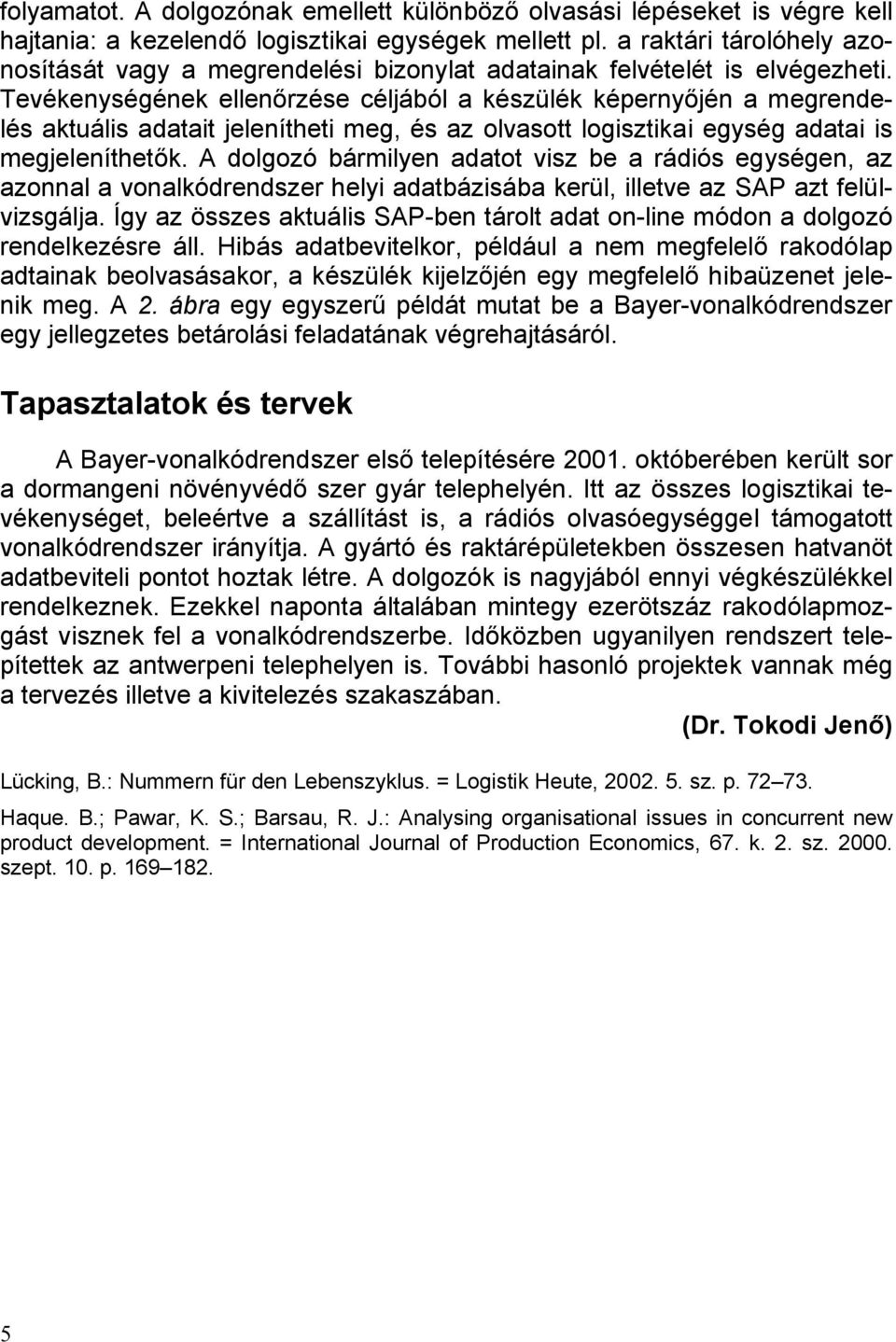 folyamatot. A dolgozónak emellett különböző olvasási lépéseket is végre kell hajtania: a kezelendő logisztikai egységek mellett pl. a raktári tárolóhely azonosítását vagy a megrendelési bizonylat adatainak felvételét is elvégezheti. Tevékenységének ellenőrzése céljából a készülék képernyőjén a megrendelés aktuális adatait jelenítheti meg, és az olvasott logisztikai egység adatai is megjeleníthetők. A dolgozó bármilyen adatot visz be a rádiós egységen, az azonnal a vonalkódrendszer helyi adatbázisába kerül, illetve az SAP azt felülvizsgálja. Így az összes aktuális SAP-ben tárolt adat on-line módon a dolgozó rendelkezésre áll. Hibás adatbevitelkor, például a nem megfelelő rakodólap adtainak beolvasásakor, a készülék kijelzőjén egy megfelelő hibaüzenet jelenik meg. A 2. ábra egy egyszerű példát mutat be a Bayer-vonalkódrendszer egy jellegzetes betárolási feladatának végrehajtásáról.

Tapasztalatok és tervek

A Bayer-vonalkódrendszer első telepítésére 2001. októberében került sor a dormangeni növényvédő szer gyár telephelyén. Itt az összes logisztikai tevékenységet, beleértve a szállítást is, a rádiós olvasóegységgel támogatott vonalkódrendszer irányítja. A gyártó és raktárépületekben összesen hatvanöt adatbeviteli pontot hoztak létre. A dolgozók is nagyjából ennyi végkészülékkel rendelkeznek. Ezekkel naponta általában mintegy ezerötszáz rakodólapmozgást visznek fel a vonalkódrendszerbe. Időközben ugyanilyen rendszert telepítettek az antwerpeni telephelyen is. További hasonló projektek vannak még a tervezés illetve a kivitelezés szakaszában.

(Dr. Tokodi Jenő)

Lücking, B.: Nummern für den Lebenszyklus. = Logistik Heute, 2002. 5. sz. p. 72–73.

Haque. B.; Pawar, K. S.; Barsau, R. J.: Analysing organisational issues in concurrent new product development. = International Journal of Production Economics, 67. k. 2. sz. 2000. szept. 10. p. 169–182.

5